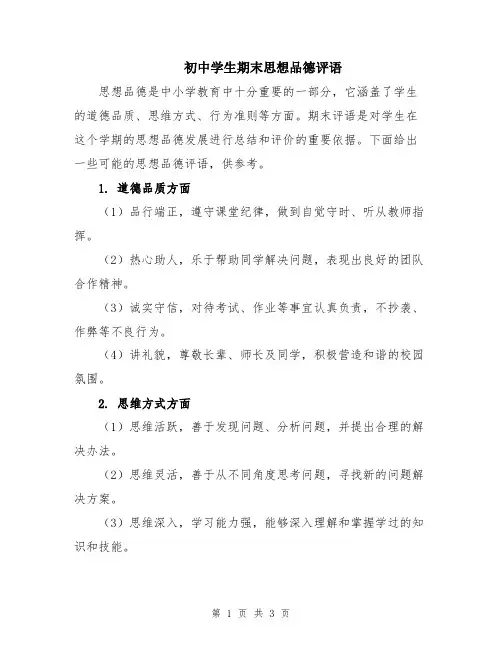 初中学生期末思想品德评语

思想品德是中小学教育中十分重要的一部分，它涵盖了学生的道德品质、思维方式、行为准则等方面。期末评语是对学生在这个学期的思想品德发展进行总结和评价的重要依据。下面给出一些可能的思想品德评语，供参考。

1. 道德品质方面

（1）品行端正，遵守课堂纪律，做到自觉守时、听从教师指挥。

（2）热心助人，乐于帮助同学解决问题，表现出良好的团队合作精神。

（3）诚实守信，对待考试、作业等事宜认真负责，不抄袭、作弊等不良行为。

（4）讲礼貌，尊敬长辈、师长及同学，积极营造和谐的校园氛围。

2. 思维方式方面

（1）思维活跃，善于发现问题、分析问题，并提出合理的解决办法。

（2）思维灵活，善于从不同角度思考问题，寻找新的问题解决方案。

（3）思维深入，学习能力强，能够深入理解和掌握学过的知识和技能。

第 1 页 共 3 页